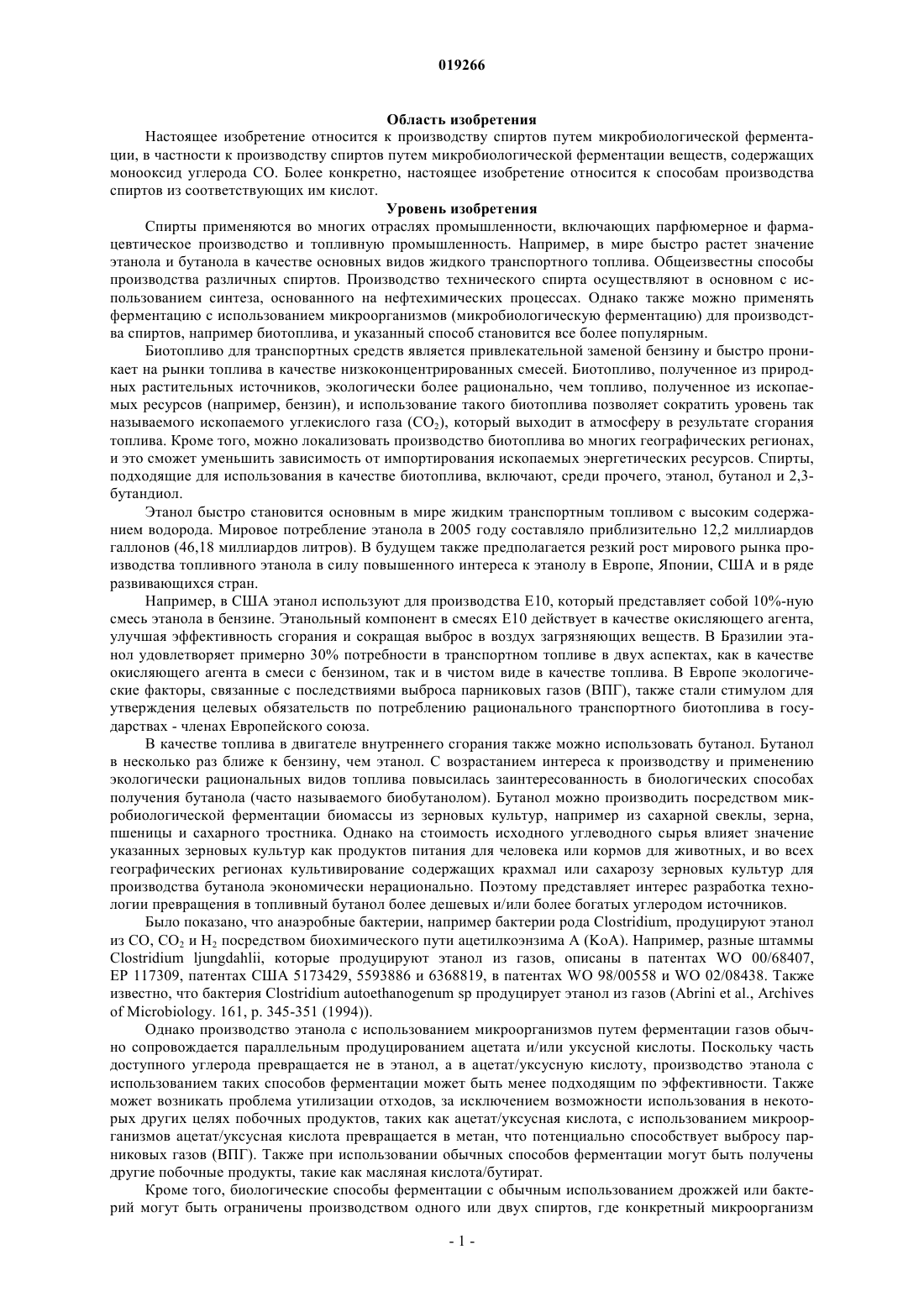 019266

Область изобретения

Настоящее изобретение относится к производству спиртов путем микробиологической ферментации, в частности к производству спиртов путем микробиологической ферментации веществ, содержащих монооксид углерода CO. Более конкретно, настоящее изобретение относится к способам производства спиртов из соответствующих им кислот.

Уровень изобретения

Спирты применяются во многих отраслях промышленности, включающих парфюмерное и фармацевтическое производство и топливную промышленность. Например, в мире быстро растет значение этанола и бутанола в качестве основных видов жидкого транспортного топлива. Общеизвестны способы производства различных спиртов. Производство технического спирта осуществляют в основном с использованием синтеза, основанного на нефтехимических процессах. Однако также можно применять ферментацию с использованием микроорганизмов (микробиологическую ферментацию) для производства спиртов, например биотоплива, и указанный способ становится все более популярным.

Биотопливо для транспортных средств является привлекательной заменой бензину и быстро проникает на рынки топлива в качестве низкоконцентрированных смесей. Биотопливо, полученное из природных растительных источников, экологически более рационально, чем топливо, полученное из ископаемых ресурсов (например, бензин), и использование такого биотоплива позволяет сократить уровень так называемого ископаемого углекислого газа ($CO_2$), который выходит в атмосферу в результате сгорания топлива. Кроме того, можно локализовать производство биотоплива во многих географических регионах, и это сможет уменьшить зависимость от импортирования ископаемых энергетических ресурсов. Спирты, подходящие для использования в качестве биотоплива, включают, среди прочего, этанол, бутанол и 2,3-бутандиол.

Этанол быстро становится основным в мире жидким транспортным топливом с высоким содержанием водорода. Мировое потребление этанола в 2005 году составляло приблизительно 12,2 миллиардов галлонов (46,18 миллиардов литров). В будущем также предполагается резкий рост мирового рынка производства топливного этанола в силу повышенного интереса к этанолу в Европе, Японии, США и в ряде развивающихся стран.

Например, в США этанол используют для производства E10, который представляет собой 10%-ную смесь этанола в бензине. Этанольный компонент в смесях E10 действует в качестве окисляющего агента, улучшая эффективность сгорания и сокращая выброс в воздух загрязняющих веществ. В Бразилии этанол удовлетворяет примерно 30% потребности в транспортном топливе в двух аспектах, как в качестве окисляющего агента в смеси с бензином, так и в чистом виде в качестве топлива. В Европе экологические факторы, связанные с последствиями выброса парниковых газов (ВПГ), также стали стимулом для утверждения целевых обязательств по потреблению рационального транспортного биотоплива в государствах - членах Европейского союза.

В качестве топлива в двигателе внутреннего сгорания также можно использовать бутанол. Бутанол в несколько раз ближе к бензину, чем этанол. С возрастанием интереса к производству и применению экологически рациональных видов топлива повысилась заинтересованность в биологических способах получения бутанола (часто называемого биобутанолом). Бутанол можно производить посредством микробиологической ферментации биомассы из зерновых культур, например из сахарной свеклы, зерна, пшеницы и сахарного тростника. Однако на стоимость исходного углеводного сырья влияет значение указанных зерновых культур как продуктов питания для человека или кормов для животных, и во всех географических регионах культивирование содержащих крахмал или сахарозу зерновых культур для производства бутанола экономически нерационально. Поэтому представляет интерес разработка технологии превращения в топливный бутанол более дешевых и/или более богатых углеродом источников.

Было показано, что анаэробные бактерии, например бактерии рода Clostridium, продуцируют этанол из CO, $CO_2$ и $H_2$ посредством биохимического пути ацетилкоэнзима A (KoA). Например, разные штаммы Clostridium ljungdahlii, которые продуцируют этанол из газов, описаны в патентах WO 00/68407, EP 117309, патентах США 5173429, 5593886 и 6368819, в патентах WO 98/00558 и WO 02/08438. Также известно, что бактерия Clostridium autoethanogenum sp продуцирует этанол из газов (Abrini et al., Archives of Microbiology. 161, p. 345-351 (1994)).

Однако производство этанола с использованием микроорганизмов путем ферментации газов обычно сопровождается параллельным продуцированием ацетата и/или уксусной кислоты. Поскольку часть доступного углерода превращается не в этанол, а в ацетат/уксусную кислоту, производство этанола с использованием таких способов ферментации может быть менее подходящим по эффективности. Также может возникать проблема утилизации отходов, за исключением возможности использования в некоторых других целях побочных продуктов, таких как ацетат/уксусная кислота, с использованием микроорганизмов ацетат/уксусная кислота превращается в метан, что потенциально способствует выбросу парниковых газов (ВПГ). Также при использовании обычных способов ферментации могут быть получены другие побочные продукты, такие как масляная кислота/бутират.

Кроме того, биологические способы ферментации с обычным использованием дрожжей или бактерий могут быть ограничены производством одного или двух спиртов, где конкретный микроорганизм

- 1 -